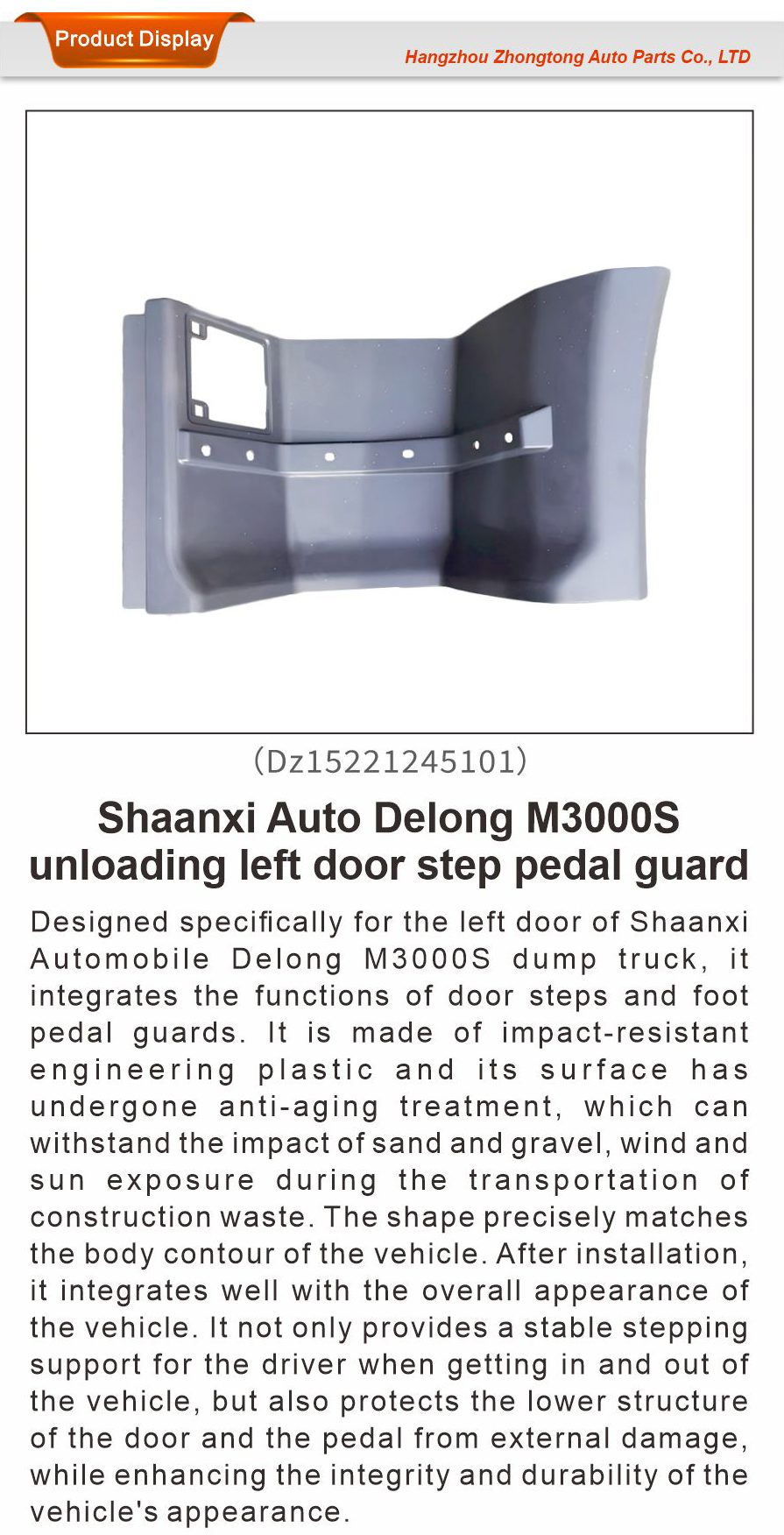 Product Display

Hangzhou Zhongtong Auto Parts Co., LTD

(Dz15221245101)

Shaanxi Auto Delong M3000S unloading left door step pedal guard

Designed specifically for the left door of Shaanxi Automobile Delong M3000S dump truck, it integrates the functions of door steps and foot pedal guards. It is made of impact-resistant engineering plastic and its surface has undergone anti-aging treatment, which can withstand the impact of sand and gravel, wind and sun exposure during the transportation of construction waste. The shape precisely matches the body contour of the vehicle. After installation, it integrates well with the overall appearance of the vehicle. It not only provides a stable stepping support for the driver when getting in and out of the vehicle, but also protects the lower structure of the door and the pedal from external damage, while enhancing the integrity and durability of the vehicle's appearance.